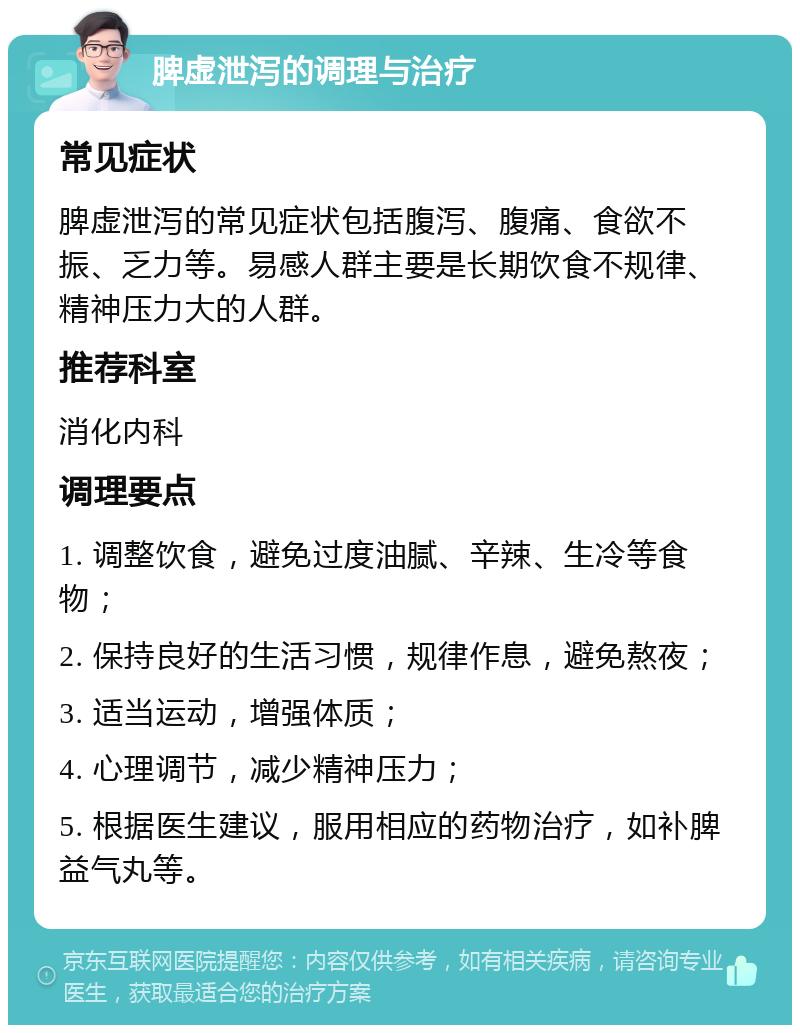 脾虚泄泻的调理与治疗

常见症状

脾虚泄泻的常见症状包括腹泻、腹痛、食欲不振、乏力等。易感人群主要是长期饮食不规律、精神压力大的人群。

推荐科室

消化内科

调理要点

1. 调整饮食，避免过度油腻、辛辣、生冷等食物；

2. 保持良好的生活习惯，规律作息，避免熬夜；

3. 适当运动，增强体质；

4. 心理调节，减少精神压力；

5. 根据医生建议，服用相应的药物治疗，如补脾益气丸等。

京东互联网医院提醒您：内容仅供参考，如有相关疾病，请咨询专业医生，获取最适合您的治疗方案